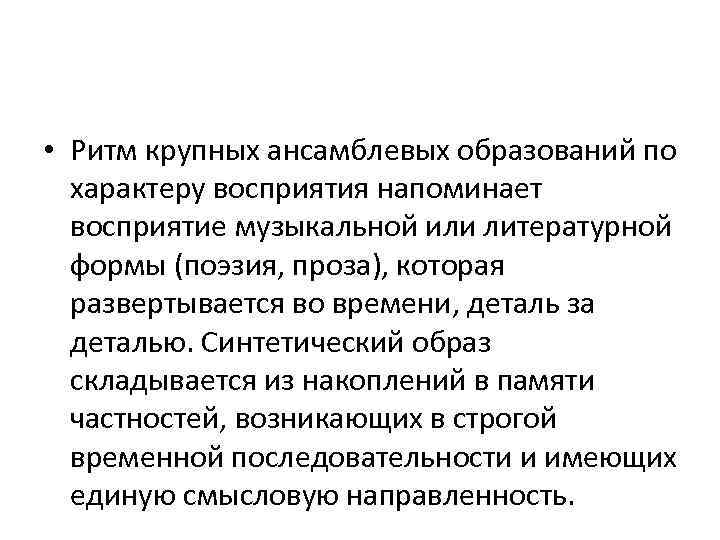 • Ритм крупных ансамблевых образований по характеру восприятия напоминает восприятие музыкальной или литературной формы (поэзия, проза), которая развертывается во времени, деталь за деталью. Синтетический образ складывается из накоплений в памяти частностей, возникающих в строгой временной последовательности и имеющих единую смысловую направленность.